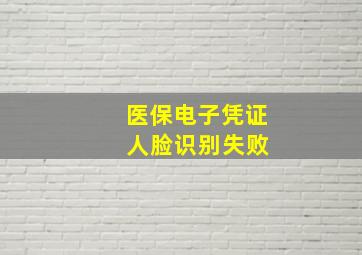 医保电子凭证
人脸识别失败